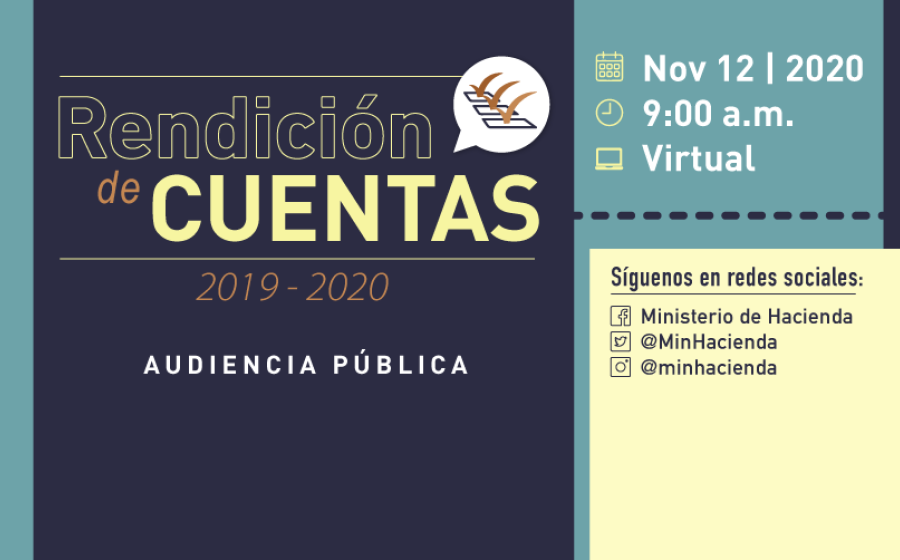 Rendición de CUENTAS
2019 - 2020
AUDIENCIA PÚBLICA

Nov 12 | 2020
9:00 a.m.
Virtual

Síguenos en redes sociales:
Ministerio de Hacienda
@MinHacienda
@minhacienda